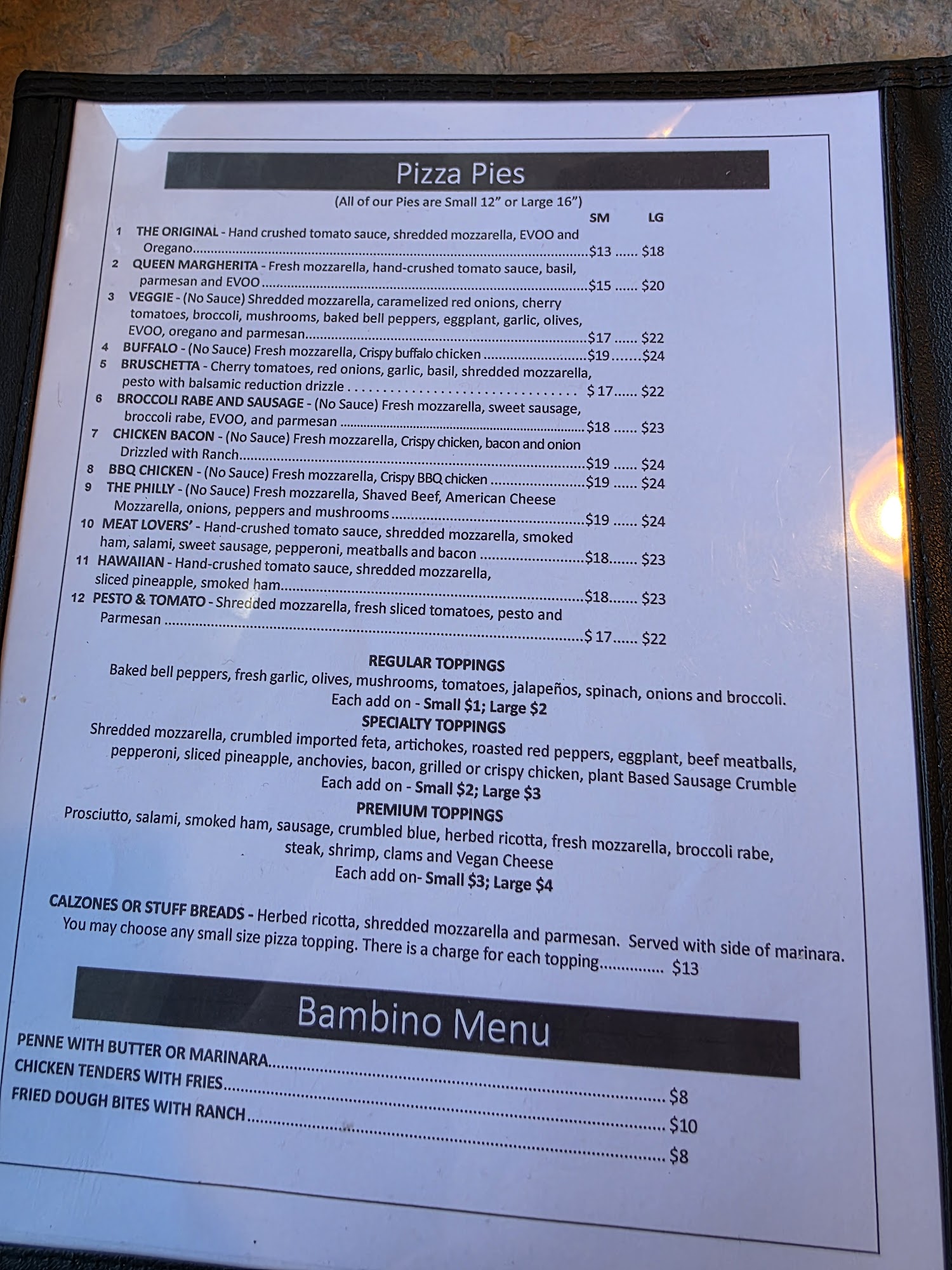 Pizza Pies

(All of our Pies are Small 12" or Large 16")

SM LG

1 THE ORIGINAL - Hand crushed tomato sauce, shredded mozzarella, EVOO and Oregano $13 $18

2 QUEEN MARGHERITA - Fresh mozzarella, hand-crushed tomato sauce, basil, parmesan and EVOO $15 $20

3 VEGGIE - (No Sauce) Shredded mozzarella, caramelized red onions, cherry tomatoes, broccoli, mushrooms, baked bell peppers, eggplant, garlic, olives, EVOO, oregano and parmesan $17 $22

4 BUFFALO - (No Sauce) Fresh mozzarella, Crispy buffalo chicken $19 $24

5 BRUSCHETTA - Cherry tomatoes, red onions, garlic, basil, shredded mozzarella, pesto with balsamic reduction drizzle $ 17 $22

6 BROCCOLI RABE AND SAUSAGE - (No Sauce) Fresh mozzarella, sweet sausage, broccoli rabe, EVOO, and parmesan $18 $23

7 CHICKEN BACON - (No Sauce) Fresh mozzarella, Crispy chicken, bacon and onion Drizzled with Ranch $19 $24

8 BBQ CHICKEN - (No Sauce) Fresh mozzarella, Crispy BBQ chicken $19 $24

9 THE PHILLY - (No Sauce) Fresh mozzarella, Shaved Beef, American Cheese Mozzarella, onions, peppers and mushrooms $19 $24

10 MEAT LOVERS' - Hand-crushed tomato sauce, shredded mozzarella, smoked ham, salami, sweet sausage, pepperoni, meatballs and bacon $18 $23

11 HAWAIIAN - Hand-crushed tomato sauce, shredded mozzarella, sliced pineapple, smoked ham $18 $23

12 PESTO & TOMATO - Shredded mozzarella, fresh sliced tomatoes, pesto and Parmesan $ 17 $22

REGULAR TOPPINGS
Baked bell peppers, fresh garlic, olives, mushrooms, tomatoes, jalapeños, spinach, onions and broccoli.
Each add on - Small $1; Large $2

SPECIALTY TOPPINGS
Shredded mozzarella, crumbled imported feta, artichokes, roasted red peppers, eggplant, beef meatballs, pepperoni, sliced pineapple, anchovies, bacon, grilled or crispy chicken, plant Based Sausage Crumble
Each add on - Small $2; Large $3

PREMIUM TOPPINGS
Prosciutto, salami, smoked ham, sausage, crumbled blue, herbed ricotta, fresh mozzarella, broccoli rabe, steak, shrimp, clams and Vegan Cheese
Each add on- Small $3; Large $4

CALZONES OR STUFF BREADS - Herbed ricotta, shredded mozzarella and parmesan. Served with side of marinara. You may choose any small size pizza topping. There is a charge for each topping $13

Bambino Menu

PENNE WITH BUTTER OR MARINARA $8
CHICKEN TENDERS WITH FRIES $10
FRIED DOUGH BITES WITH RANCH $8